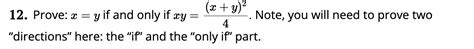 **12.** Prove: $x = y$ if and only if $xy = \frac{(x+y)^2}{4}$. Note, you will need to prove two "directions" here: the "if" and the "only if" part.